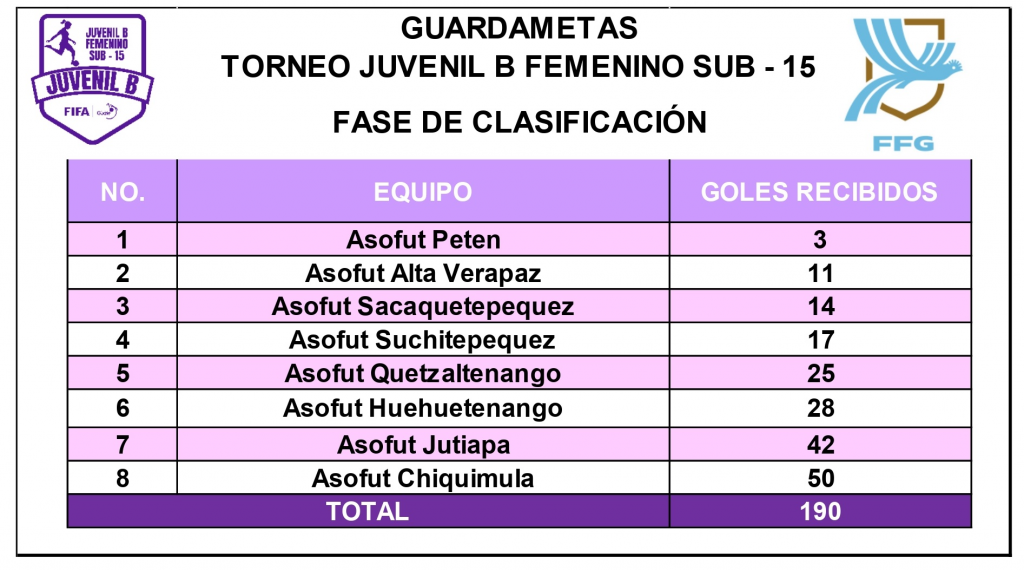 JUVENIL B
FEMENINO
SUB - 15
JUVENIL B
FIFA

GUARDAMETAS
TORNEO JUVENIL B FEMENINO SUB - 15
FASE DE CLASIFICACIÓN

FFG

| NO. | EQUIPO | GOLES RECIBIDOS |
|---|---|---|
| 1 | Asofut Peten | 3 |
| 2 | Asofut Alta Verapaz | 11 |
| 3 | Asofut Sacaquetepequez | 14 |
| 4 | Asofut Suchitepequez | 17 |
| 5 | Asofut Quetzaltenango | 25 |
| 6 | Asofut Huehuetenango | 28 |
| 7 | Asofut Jutiapa | 42 |
| 8 | Asofut Chiquimula | 50 |
| TOTAL | | 190 |